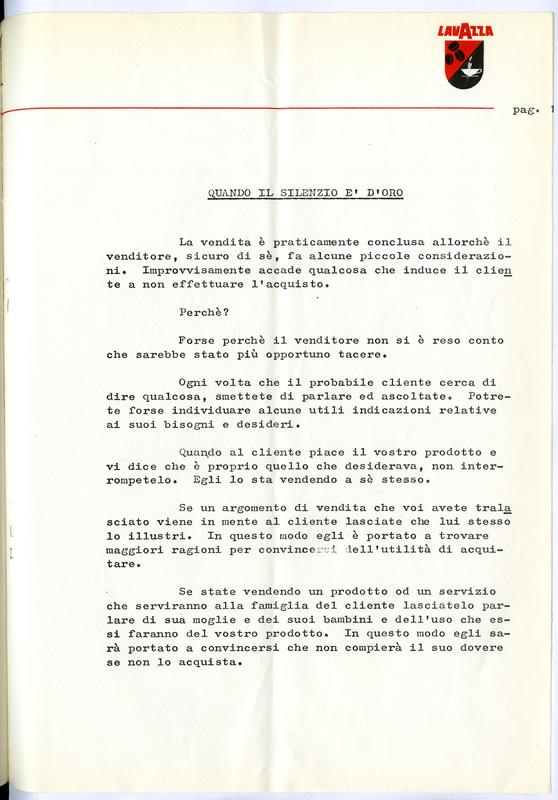 LAVAZZA

pag. 1

QUANDO IL SILENZIO E' D'ORO

La vendita è praticamente conclusa allorchè il venditore, sicuro di sè, fa alcune piccole considerazioni. Improvvisamente accade qualcosa che induce il cliente a non effettuare l'acquisto.

Perchè?

Forse perchè il venditore non si è reso conto che sarebbe stato più opportuno tacere.

Ogni volta che il probabile cliente cerca di dire qualcosa, smettete di parlare ed ascoltate. Potrete forse individuare alcune utili indicazioni relative ai suoi bisogni e desideri.

Quando al cliente piace il vostro prodotto e vi dice che è proprio quello che desiderava, non interrompetelo. Egli lo sta vendendo a sè stesso.

Se un argomento di vendita che voi avete tralasciato viene in mente al cliente lasciate che lui stesso lo illustri. In questo modo egli è portato a trovare maggiori ragioni per convincersi dell'utilità di acquitare.

Se state vendendo un prodotto od un servizio che serviranno alla famiglia del cliente lasciatelo parlare di sua moglie e dei suoi bambini e dell'uso che essi faranno del vostro prodotto. In questo modo egli sarà portato a convincersi che non compierà il suo dovere se non lo acquista.